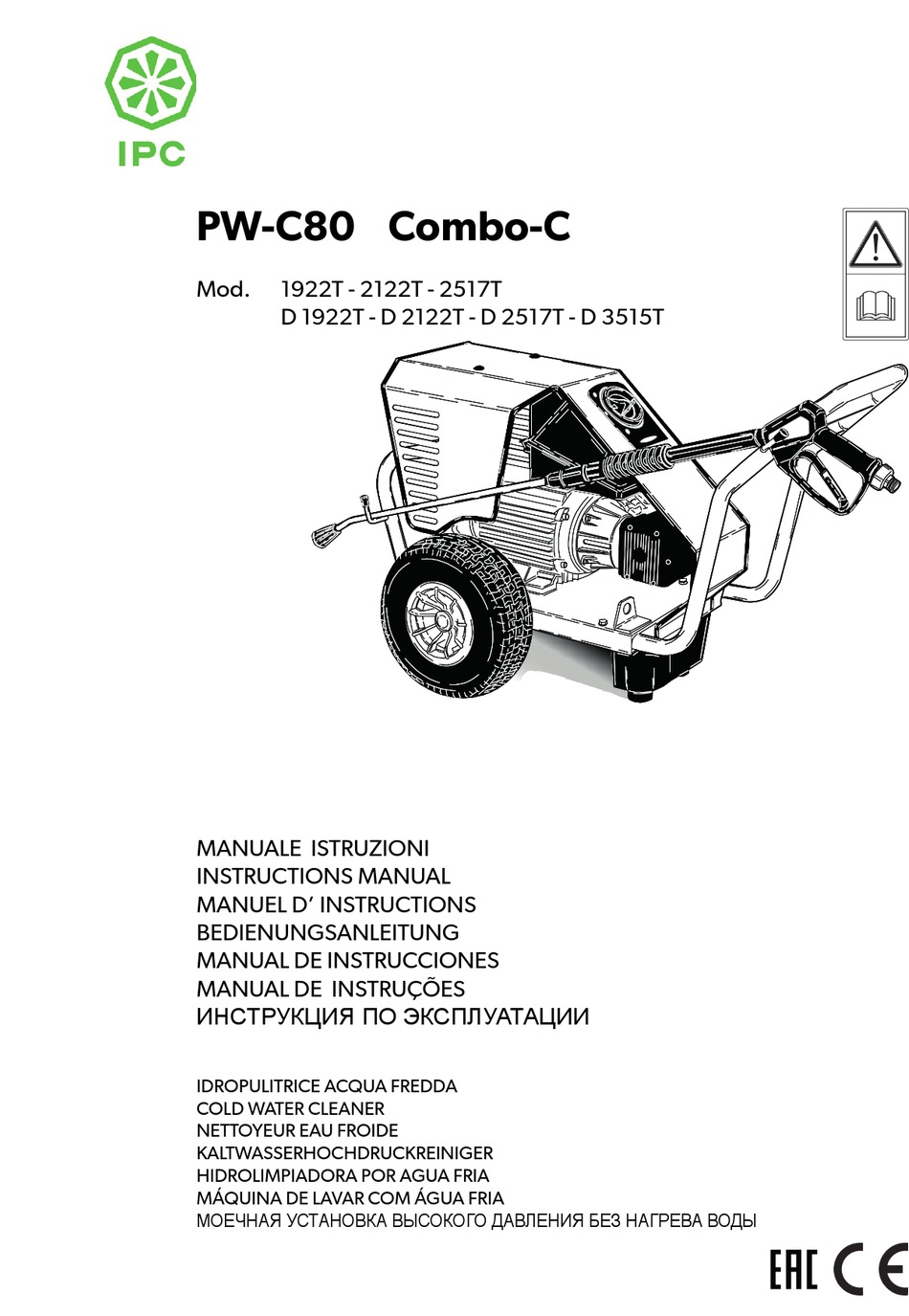 IPC

PW-C80 Combo-C

Mod. 1922T - 2122T - 2517T
D 1922T - D 2122T - D 2517T - D 3515T

MANUALE ISTRUZIONI
INSTRUCTIONS MANUAL
MANUEL D' INSTRUCTIONS
BEDIENUNGSANLEITUNG
MANUAL DE INSTRUCCIONES
MANUAL DE INSTRUÇÕES
ИНСТРУКЦИЯ ПО ЭКСПЛУАТАЦИИ

IDROPULITRICE ACQUA FREDDA
COLD WATER CLEANER
NETTOYEUR EAU FROIDE
KALTWASSERHOCHDRUCKREINIGER
HIDROLIMPIADORA POR AGUA FRIA
MÁQUINA DE LAVAR COM ÁGUA FRIA
МОЕЧНАЯ УСТАНОВКА ВЫСОКОГО ДАВЛЕНИЯ БЕЗ НАГРЕВА ВОДЫ

EAC CE